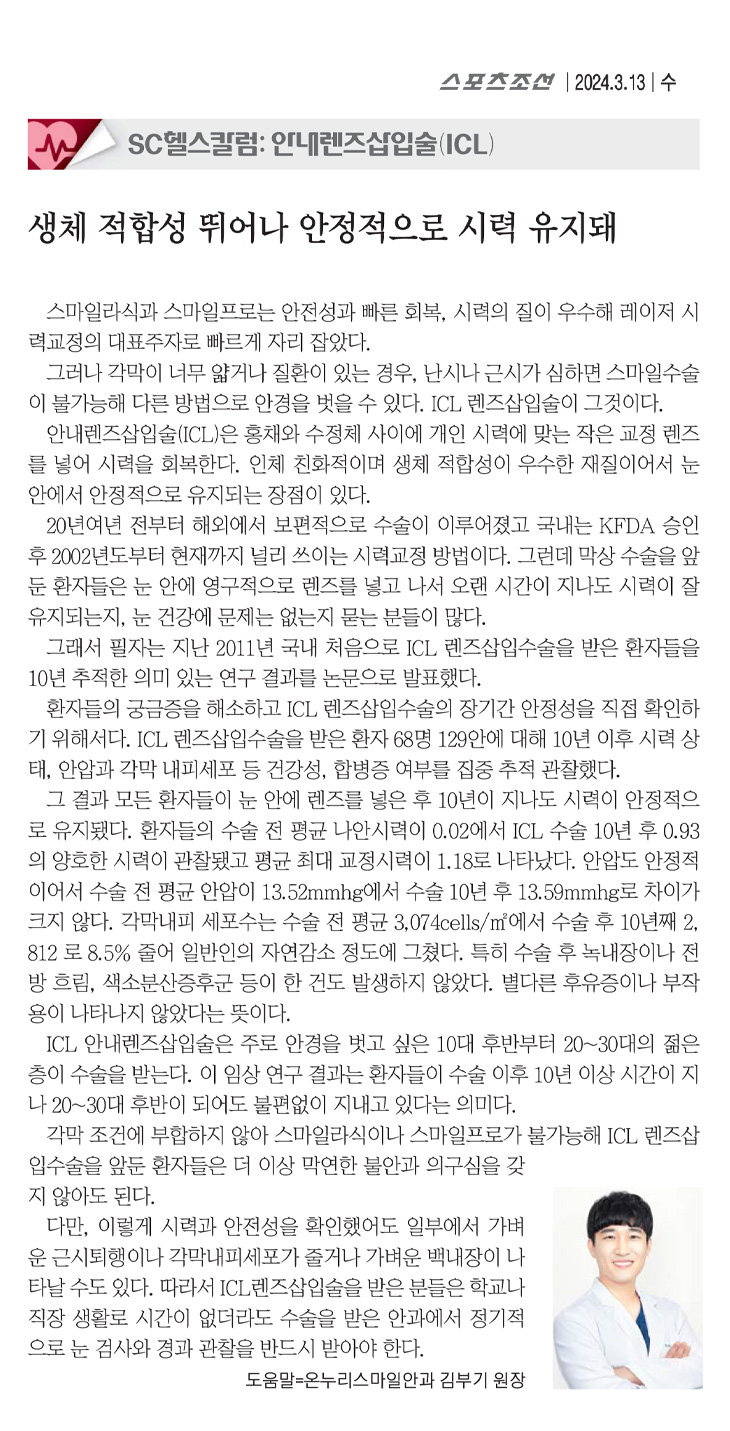 스포츠조선 | 2024.3.13 | 수

SC헬스칼럼: 안내렌즈삽입술(ICL)

생체 적합성 뛰어나 안정적으로 시력 유지돼

스마일라식과 스마일프로는 안전성과 빠른 회복, 시력의 질이 우수해 레이저 시력교정의 대표주자로 빠르게 자리 잡았다.

그러나 각막이 너무 얇거나 질환이 있는 경우, 난시나 근시가 심하면 스마일수술이 불가능해 다른 방법으로 안경을 벗을 수 있다. ICL 렌즈삽입술이 그것이다.

안내렌즈삽입술(ICL)은 홍채와 수정체 사이에 개인 시력에 맞는 작은 교정 렌즈를 넣어 시력을 회복한다. 인체 친화적이며 생체 적합성이 우수한 재질이어서 눈 안에서 안정적으로 유지되는 장점이 있다.

20년여년 전부터 해외에서 보편적으로 수술이 이루어졌고 국내는 KFDA 승인 후 2002년도부터 현재까지 널리 쓰이는 시력교정 방법이다. 그런데 막상 수술을 앞둔 환자들은 눈 안에 영구적으로 렌즈를 넣고 나서 오랜 시간이 지나도 시력이 잘 유지되는지, 눈 건강에 문제는 없는지 묻는 분들이 많다.

그래서 필자는 지난 2011년 국내 처음으로 ICL 렌즈삽입수술을 받은 환자들을 10년 추적한 의미 있는 연구 결과를 논문으로 발표했다.

환자들의 궁금증을 해소하고 ICL 렌즈삽입수술의 장기간 안정성을 직접 확인하기 위해서다. ICL 렌즈삽입수술을 받은 환자 68명 129안에 대해 10년 이후 시력 상태, 안압과 각막 내피세포 등 건강성, 합병증 여부를 집중 추적 관찰했다.

그 결과 모든 환자들이 눈 안에 렌즈를 넣은 후 10년이 지나도 시력이 안정적으로 유지됐다. 환자들의 수술 전 평균 나안시력이 0.02에서 ICL 수술 10년 후 0.93의 양호한 시력이 관찰됐고 평균 최대 교정시력이 1.18로 나타났다. 안압도 안정적이어서 수술 전 평균 안압이 13.52mmhg에서 수술 10년 후 13.59mmhg로 차이가 크지 않다. 각막내피 세포수는 수술 전 평균 3,074cells/㎟에서 수술 후 10년째 2,812 로 8.5% 줄어 일반인의 자연감소 정도에 그쳤다. 특히 수술 후 녹내장이나 전방 흐림, 색소분산증후군 등이 한 건도 발생하지 않았다. 별다른 후유증이나 부작용이 나타나지 않았다는 뜻이다.

ICL 안내렌즈삽입술은 주로 안경을 벗고 싶은 10대 후반부터 20~30대의 젊은 층이 수술을 받는다. 이 임상 연구 결과는 환자들이 수술 이후 10년 이상 시간이 지나 20~30대 후반이 되어도 불편없이 지내고 있다는 의미다.

각막 조건에 부합하지 않아 스마일라식이나 스마일프로가 불가능해 ICL 렌즈삽입수술을 앞둔 환자들은 더 이상 막연한 불안과 의구심을 갖지 않아도 된다.

다만, 이렇게 시력과 안전성을 확인했어도 일부에서 가벼운 근시퇴행이나 각막내피세포가 줄거나 가벼운 백내장이 나타날 수도 있다. 따라서 ICL렌즈삽입술을 받은 분들은 학교나 직장 생활로 시간이 없더라도 수술을 받은 안과에서 정기적으로 눈 검사와 경과 관찰을 반드시 받아야 한다.

도움말=온누리스마일안과 김부기 원장